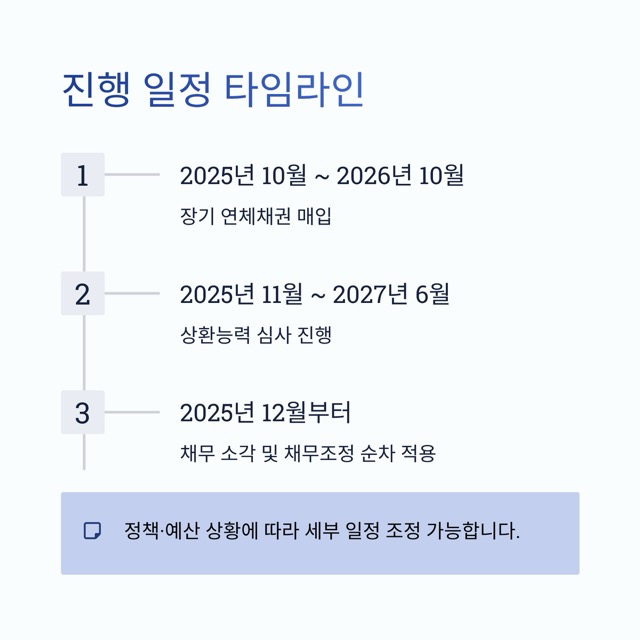 진행 일정 타임라인

1

2025년 10월 ~ 2026년 10월

장기 연체채권 매입

2

2025년 11월 ~ 2027년 6월

상환능력 심사 진행

3

2025년 12월부터

채무 소각 및 채무조정 순차 적용

정책·예산 상황에 따라 세부 일정 조정 가능합니다.